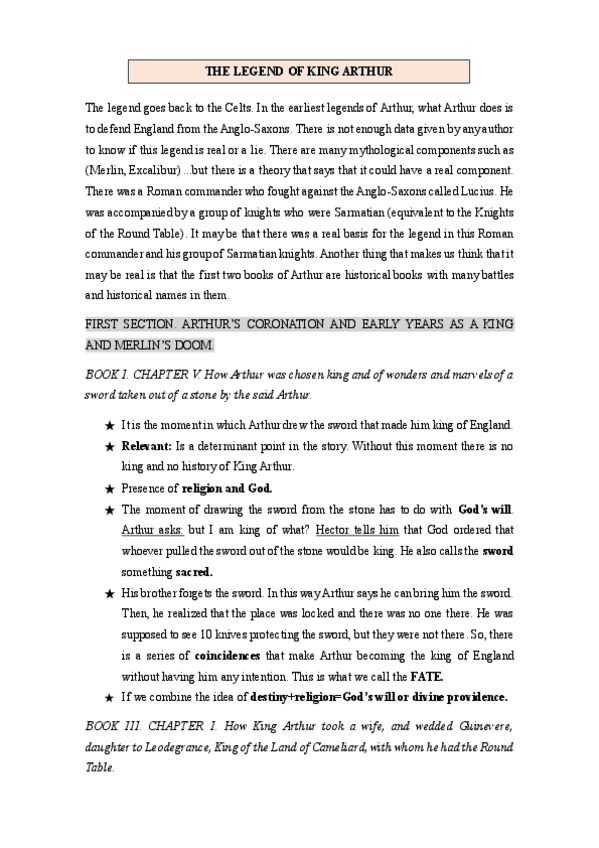 THE LEGEND OF KING ARTHUR

The legend goes back to the Celts. In the earliest legends of Arthur, what Arthur does is to defend England from the Anglo-Saxons. There is not enough data given by any author to know if this legend is real or a lie. There are many mythological components such as (Merlin, Excalibur) ...but there is a theory that says that it could have a real component. There was a Roman commander who fought against the Anglo-Saxons called Lucius. He was accompanied by a group of knights who were Sarmatian (equivalent to the Knights of the Round Table). It may be that there was a real basis for the legend in this Roman commander and his group of Sarmatian knights. Another thing that makes us think that it may be real is that the first two books of Arthur are historical books with many battles and historical names in them.

FIRST SECTION. ARTHUR'S CORONATION AND EARLY YEARS AS A KING AND MERLIN'S DOOM.

BOOK I. CHAPTER V. How Arthur was chosen king and of wonders and marvels of a sword taken out of a stone by the said Arthur.

★ It is the moment in which Arthur drew the sword that made him king of England.
★ Relevant: Is a determinant point in the story. Without this moment there is no king and no history of King Arthur.
★ Presence of religion and God.
★ The moment of drawing the sword from the stone has to do with God's will. Arthur asks: but I am king of what? Hector tells him that God ordered that whoever pulled the sword out of the stone would be king. He also calls the sword something sacred.
★ His brother forgets the sword. In this way Arthur says he can bring him the sword. Then, he realized that the place was locked and there was no one there. He was supposed to see 10 knives protecting the sword, but they were not there. So, there is a series of coincidences that make Arthur becoming the king of England without having him any intention. This is what we call the FATE.
★ If we combine the idea of destiny+religion=God's will or divine providence.

BOOK III. CHAPTER I. How King Arthur took a wife, and wedded Guinevere, daughter to Leodegrance, King of the Land of Cameliard, with whom he had the Round Table.